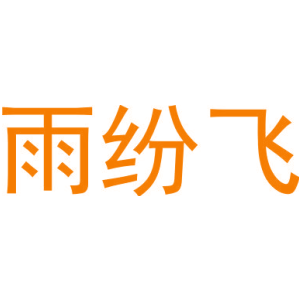 雨纷飞